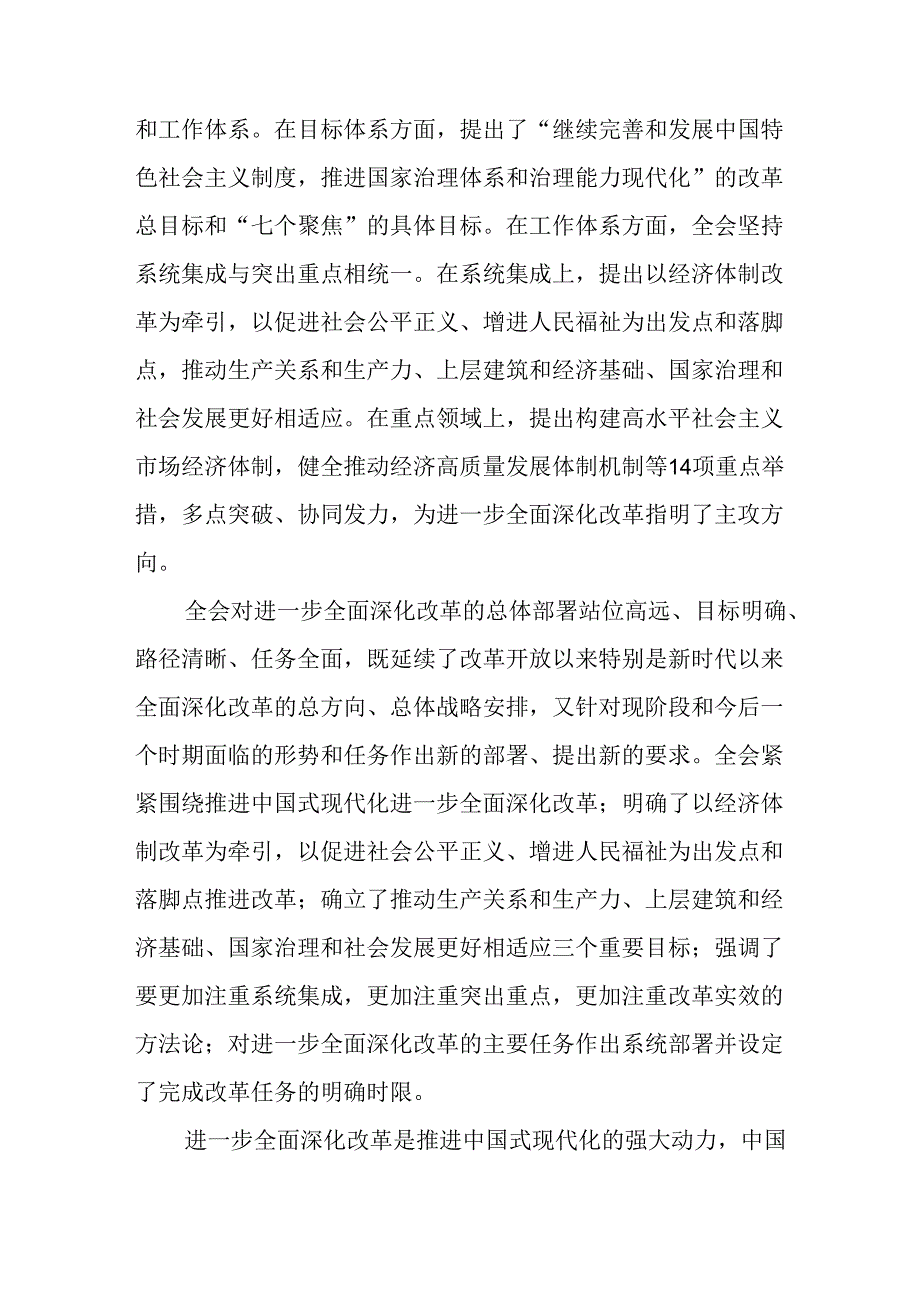 和工作体系。在目标体系方面，提出了“继续完善和发展中国特色社会主义制度，推进国家治理体系和治理能力现代化”的改革总目标和“七个聚焦”的具体目标。在工作体系方面，全会坚持系统集成与突出重点相统一。在系统集成上，提出以经济体制改革为牵引，以促进社会公平正义、增进人民福祉为出发点和落脚点，推动生产关系和生产力、上层建筑和经济基础、国家治理和社会发展更好相适应。在重点领域上，提出构建高水平社会主义市场经济体制，健全推动经济高质量发展体制机制等14项重点举措，多点突破、协同发力，为进一步全面深化改革指明了主攻方向。

全会对进一步全面深化改革的总体部署站位高远、目标明确、路径清晰、任务全面，既延续了改革开放以来特别是新时代以来全面深化改革的总方向、总体战略安排，又针对现阶段和今后一个时期面临的形势和任务作出新的部署、提出新的要求。全会紧紧围绕推进中国式现代化进一步全面深化改革；明确了以经济体制改革为牵引，以促进社会公平正义、增进人民福祉为出发点和落脚点推进改革；确立了推动生产关系和生产力、上层建筑和经济基础、国家治理和社会发展更好相适应三个重要目标；强调了要更加注重系统集成，更加注重突出重点，更加注重改革实效的方法论；对进一步全面深化改革的主要任务作出系统部署并设定了完成改革任务的明确时限。

进一步全面深化改革是推进中国式现代化的强大动力，中国